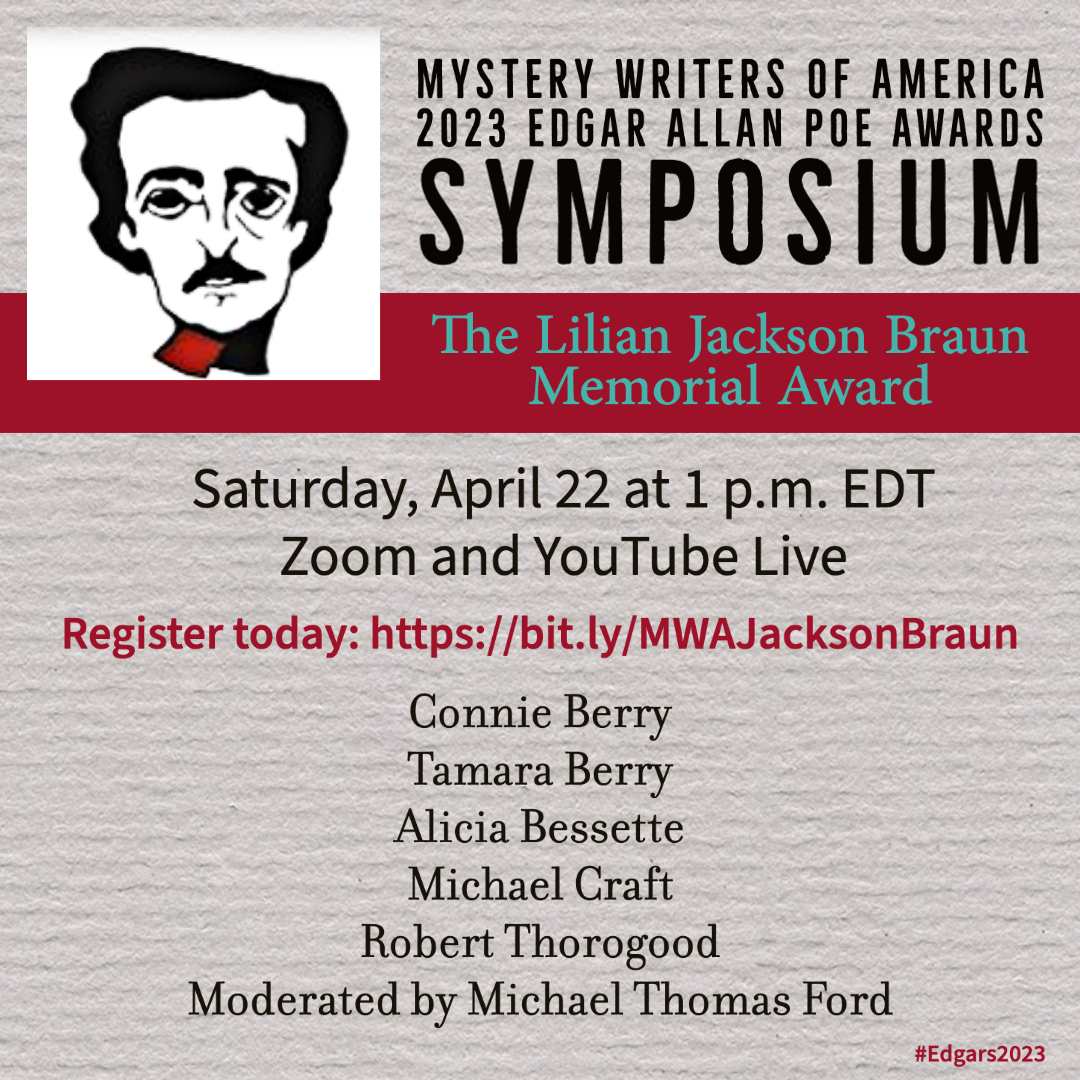 MYSTERY WRITERS OF AMERICA
2023 EDGAR ALLAN POE AWARDS
SYMPOSIUM

The Lilian Jackson Braun Memorial Award

Saturday, April 22 at 1 p.m. EDT
Zoom and YouTube Live

Register today: https://bit.ly/MWAJacksonBraun

Connie Berry
Tamara Berry
Alicia Bessette
Michael Craft
Robert Thorogood
Moderated by Michael Thomas Ford

#Edgars2023